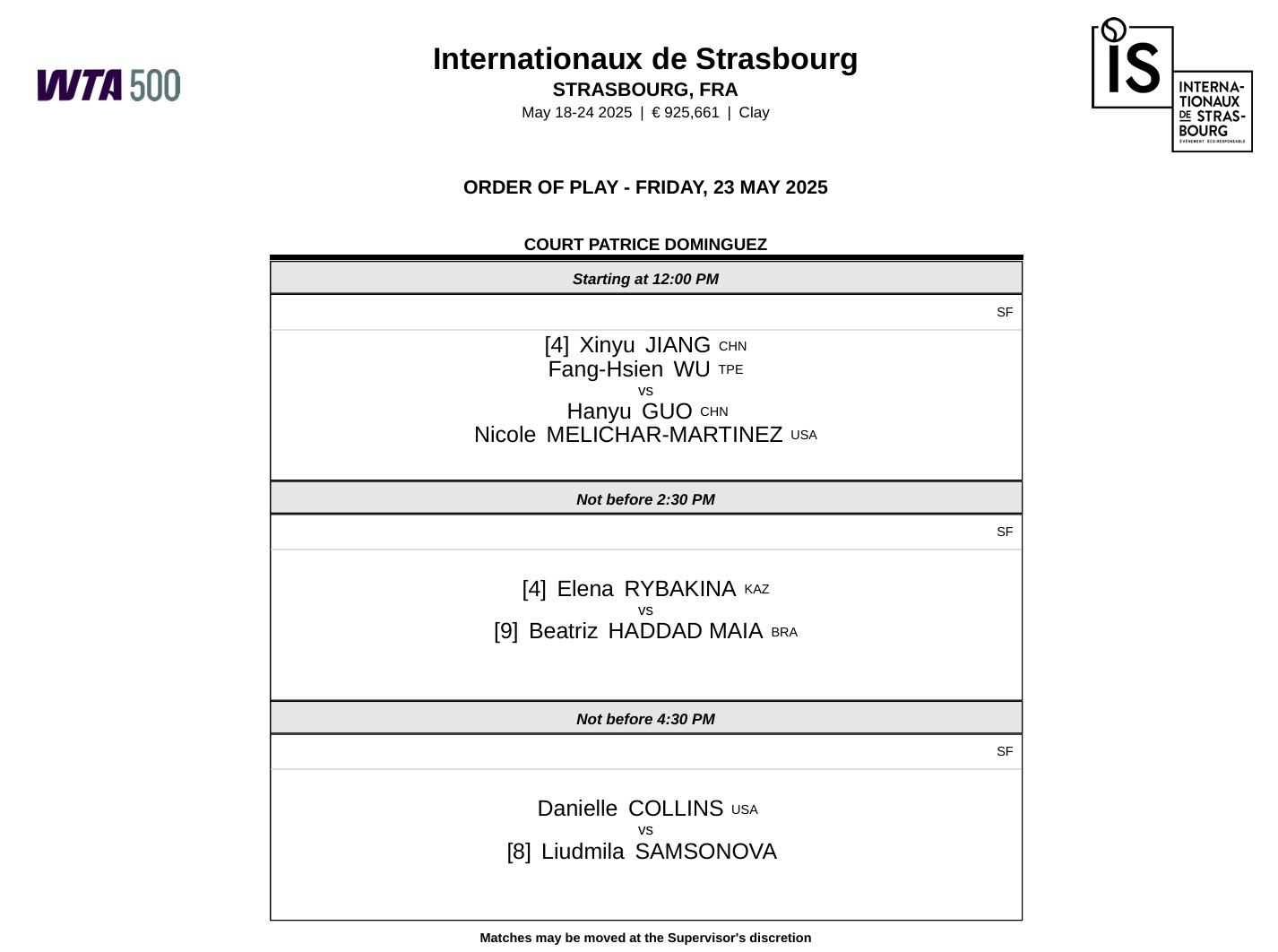 WTA 500

Internationaux de Strasbourg
STRASBOURG, FRA
May 18-24 2025 | € 925,661 | Clay

IS
INTERNATIONAUX DE STRASBOURG
ÉVÉNEMENT ÉCO-RESPONSABLE

ORDER OF PLAY - FRIDAY, 23 MAY 2025

COURT PATRICE DOMINGUEZ

Starting at 12:00 PM

SF

[4] Xinyu JIANG CHN
Fang-Hsien WU TPE
vs
Hanyu GUO CHN
Nicole MELICHAR-MARTINEZ USA

Not before 2:30 PM

SF

[4] Elena RYBAKINA KAZ
vs
[9] Beatriz HADDAD MAIA BRA

Not before 4:30 PM

SF

Danielle COLLINS USA
vs
[8] Liudmila SAMSONOVA

Matches may be moved at the Supervisor's discretion